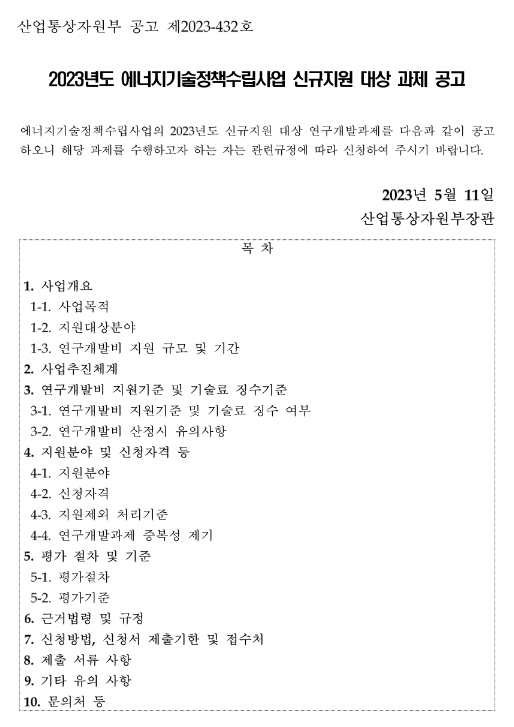 산업통상자원부 공고 제2023-432호

2023년도 에너지기술정책수립사업 신규지원 대상 과제 공고

에너지기술정책수립사업의 2023년도 신규지원 대상 연구개발과제를 다음과 같이 공고하오니 해당 과제를 수행하고자 하는 자는 관련규정에 따라 신청하여 주시기 바랍니다.

2023년 5월 11일
산업통상자원부장관

목 차

1. 사업개요
1-1. 사업목적
1-2. 지원대상분야
1-3. 연구개발비 지원 규모 및 기간
2. 사업추진체계
3. 연구개발비 지원기준 및 기술료 징수기준
3-1. 연구개발비 지원기준 및 기술료 징수 여부
3-2. 연구개발비 산정시 유의사항
4. 지원분야 및 신청자격 등
4-1. 지원분야
4-2. 신청자격
4-3. 지원제외 처리기준
4-4. 연구개발과제 중복성 제기
5. 평가 절차 및 기준
5-1. 평가절차
5-2. 평가기준
6. 근거법령 및 규정
7. 신청방법, 신청서 제출기한 및 접수처
8. 제출 서류 사항
9. 기타 유의 사항
10. 문의처 등